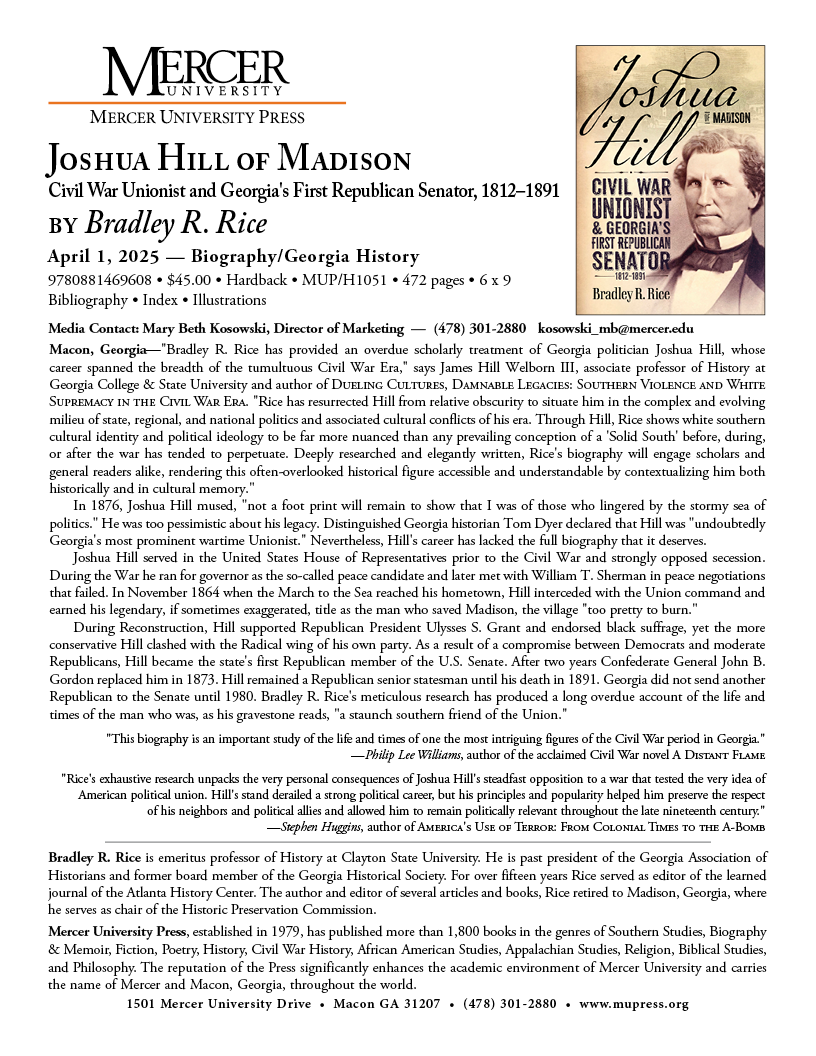 MERCER
UNIVERSITY
MERCER UNIVERSITY PRESS

JOSHUA HILL OF MADISON
Civil War Unionist and Georgia's First Republican Senator, 1812–1891
BY Bradley R. Rice

April 1, 2025 — Biography/Georgia History
9780881469608 • $45.00 • Hardback • MUP/H1051 • 472 pages • 6 x 9
Bibliography • Index • Illustrations

Joshua Hill OF MADISON
CIVIL WAR UNIONIST & GEORGIA'S FIRST REPUBLICAN SENATOR 1812–1891
Bradley R. Rice

Media Contact: Mary Beth Kosowski, Director of Marketing — (478) 301-2880 kosowski_mb@mercer.edu

Macon, Georgia—"Bradley R. Rice has provided an overdue scholarly treatment of Georgia politician Joshua Hill, whose career spanned the breadth of the tumultuous Civil War Era," says James Hill Welborn III, associate professor of History at Georgia College & State University and author of DUELING CULTURES, DAMNABLE LEGACIES: SOUTHERN VIOLENCE AND WHITE SUPREMACY IN THE CIVIL WAR ERA. "Rice has resurrected Hill from relative obscurity to situate him in the complex and evolving milieu of state, regional, and national politics and associated cultural conflicts of his era. Through Hill, Rice shows white southern cultural identity and political ideology to be far more nuanced than any prevailing conception of a 'Solid South' before, during, or after the war has tended to perpetuate. Deeply researched and elegantly written, Rice's biography will engage scholars and general readers alike, rendering this often-overlooked historical figure accessible and understandable by contextualizing him both historically and in cultural memory."

In 1876, Joshua Hill mused, "not a foot print will remain to show that I was of those who lingered by the stormy sea of politics." He was too pessimistic about his legacy. Distinguished Georgia historian Tom Dyer declared that Hill was "undoubtedly Georgia's most prominent wartime Unionist." Nevertheless, Hill's career has lacked the full biography that it deserves.

Joshua Hill served in the United States House of Representatives prior to the Civil War and strongly opposed secession. During the War he ran for governor as the so-called peace candidate and later met with William T. Sherman in peace negotiations that failed. In November 1864 when the March to the Sea reached his hometown, Hill interceded with the Union command and earned his legendary, if sometimes exaggerated, title as the man who saved Madison, the village "too pretty to burn."

During Reconstruction, Hill supported Republican President Ulysses S. Grant and endorsed black suffrage, yet the more conservative Hill clashed with the Radical wing of his own party. As a result of a compromise between Democrats and moderate Republicans, Hill became the state's first Republican member of the U.S. Senate. After two years Confederate General John B. Gordon replaced him in 1873. Hill remained a Republican senior statesman until his death in 1891. Georgia did not send another Republican to the Senate until 1980. Bradley R. Rice's meticulous research has produced a long overdue account of the life and times of the man who was, as his gravestone reads, "a staunch southern friend of the Union."

"This biography is an important study of the life and times of one the most intriguing figures of the Civil War period in Georgia."
—Philip Lee Williams, author of the acclaimed Civil War novel A DISTANT FLAME

"Rice's exhaustive research unpacks the very personal consequences of Joshua Hill's steadfast opposition to a war that tested the very idea of American political union. Hill's stand derailed a strong political career, but his principles and popularity helped him preserve the respect of his neighbors and political allies and allowed him to remain politically relevant throughout the late nineteenth century."
—Stephen Huggins, author of AMERICA'S USE OF TERROR: FROM COLONIAL TIMES TO THE A-BOMB

Bradley R. Rice is emeritus professor of History at Clayton State University. He is past president of the Georgia Association of Historians and former board member of the Georgia Historical Society. For over fifteen years Rice served as editor of the learned journal of the Atlanta History Center. The author and editor of several articles and books, Rice retired to Madison, Georgia, where he serves as chair of the Historic Preservation Commission.

Mercer University Press, established in 1979, has published more than 1,800 books in the genres of Southern Studies, Biography & Memoir, Fiction, Poetry, History, Civil War History, African American Studies, Appalachian Studies, Religion, Biblical Studies, and Philosophy. The reputation of the Press significantly enhances the academic environment of Mercer University and carries the name of Mercer and Macon, Georgia, throughout the world.

1501 Mercer University Drive • Macon GA 31207 • (478) 301-2880 • www.mupress.org